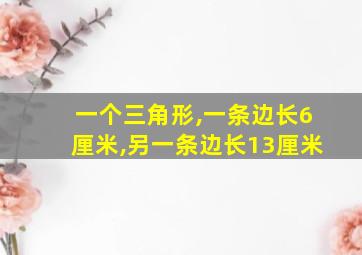 一个三角形,一条边长6厘米,另一条边长13厘米